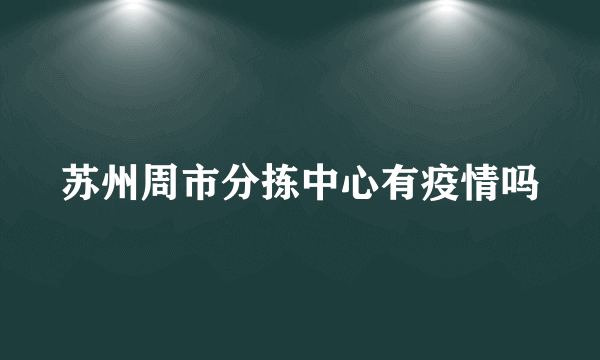 苏州周市分拣中心有疫情吗